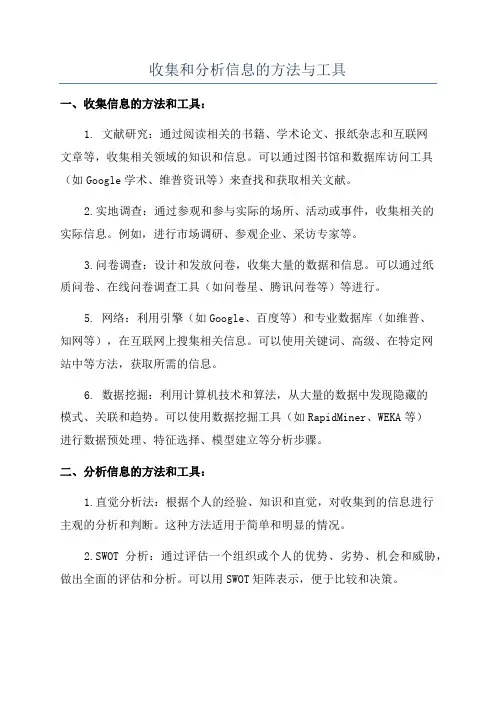 收集和分析信息的方法与工具

一、收集信息的方法和工具：

1. 文献研究：通过阅读相关的书籍、学术论文、报纸杂志和互联网文章等，收集相关领域的知识和信息。可以通过图书馆和数据库访问工具（如Google学术、维普资讯等）来查找和获取相关文献。

2.实地调查：通过参观和参与实际的场所、活动或事件，收集相关的实际信息。例如，进行市场调研、参观企业、采访专家等。

3.问卷调查：设计和发放问卷，收集大量的数据和信息。可以通过纸质问卷、在线问卷调查工具（如问卷星、腾讯问卷等）等进行。

5. 网络：利用引擎（如Google、百度等）和专业数据库（如维普、知网等），在互联网上搜集相关信息。可以使用关键词、高级、在特定网站中等方法，获取所需的信息。

6. 数据挖掘：利用计算机技术和算法，从大量的数据中发现隐藏的模式、关联和趋势。可以使用数据挖掘工具（如RapidMiner、WEKA等）进行数据预处理、特征选择、模型建立等分析步骤。

二、分析信息的方法和工具：

1.直觉分析法：根据个人的经验、知识和直觉，对收集到的信息进行主观的分析和判断。这种方法适用于简单和明显的情况。

2.SWOT 分析：通过评估一个组织或个人的优势、劣势、机会和威胁，做出全面的评估和分析。可以用SWOT矩阵表示，便于比较和决策。